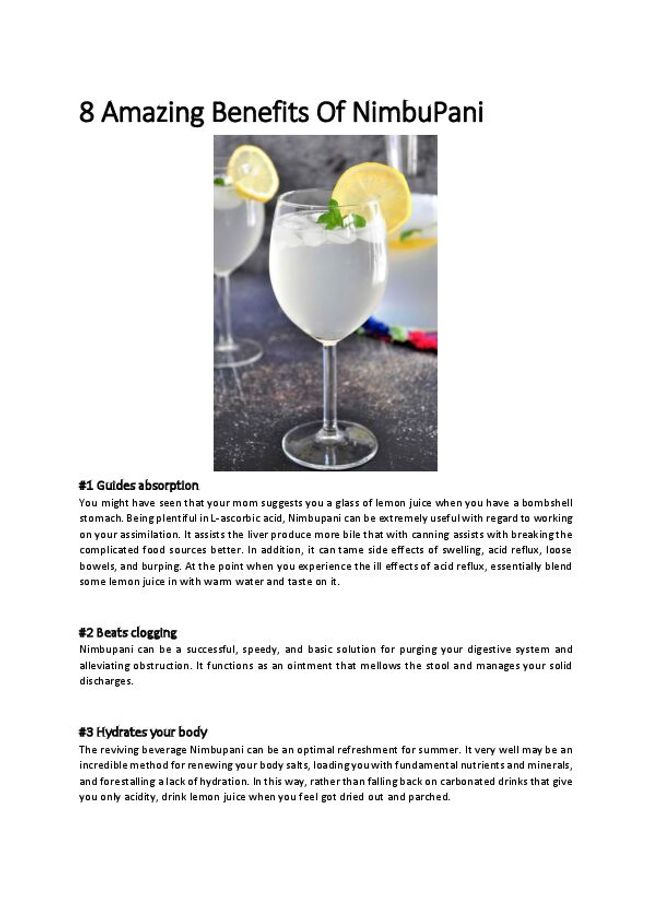 8 Amazing Benefits Of NimbuPani

#1 Guides absorption

You might have seen that your mom suggests you a glass of lemon juice when you have a bombshell stomach. Being plentiful in L-ascorbic acid, Nimbupani can be extremely useful with regard to working on your assimilation. It assists the liver produce more bile that with canning assists with breaking the complicated food sources better. In addition, it can tame side effects of swelling, acid reflux, loose bowels, and burping. At the point when you experience the ill effects of acid reflux, essentially blend some lemon juice in with warm water and taste on it.

#2 Beats clogging

Nimbupani can be a successful, speedy, and basic solution for purging your digestive system and alleviating obstruction. It functions as an ointment that mellows the stool and manages your solid discharges.

#3 Hydrates your body

The reviving beverage Nimbupani can be an optimal refreshment for summer. It very well may be an incredible method for renewing your body salts, loading you with fundamental nutrients and minerals, and forestalling a lack of hydration. In this way, rather than falling back on carbonated drinks that give you only acidity, drink lemon juice when you feel got dried out and parched.